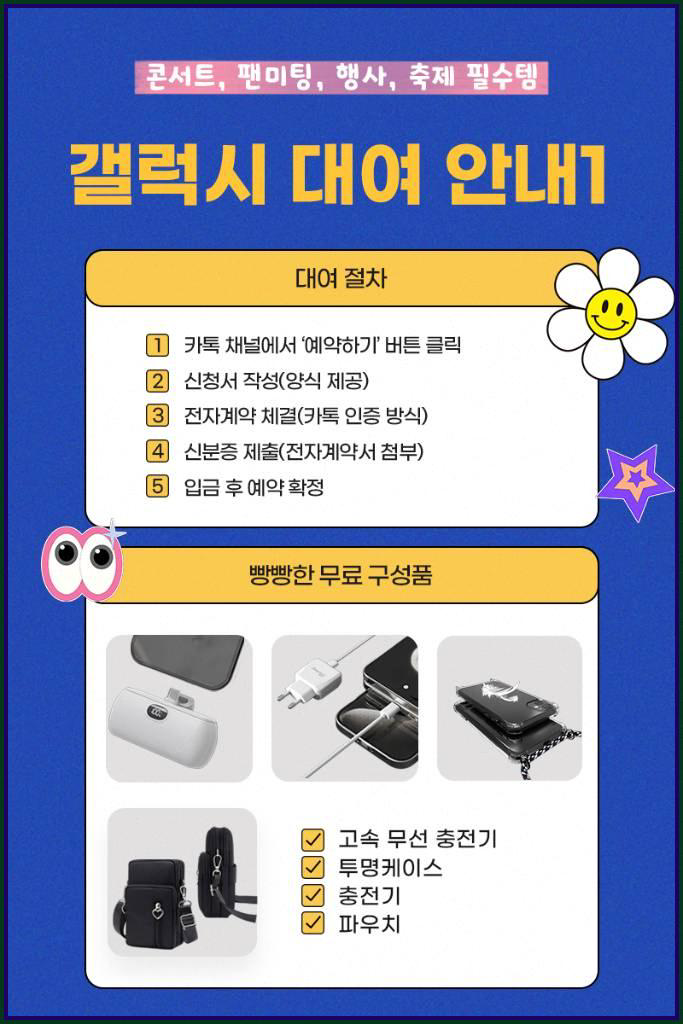 콘서트, 팬미팅, 행사, 축제 필수템

갤럭시 대여 안내1

대여 절차

1 카톡 채널에서 '예약하기' 버튼 클릭
2 신청서 작성(양식 제공)
3 전자계약 체결(카톡 인증 방식)
4 신분증 제출(전자계약서 첨부)
5 입금 후 예약 확정

빵빵한 무료 구성품

☑ 고속 무선 충전기
☑ 투명케이스
☑ 충전기
☑ 파우치